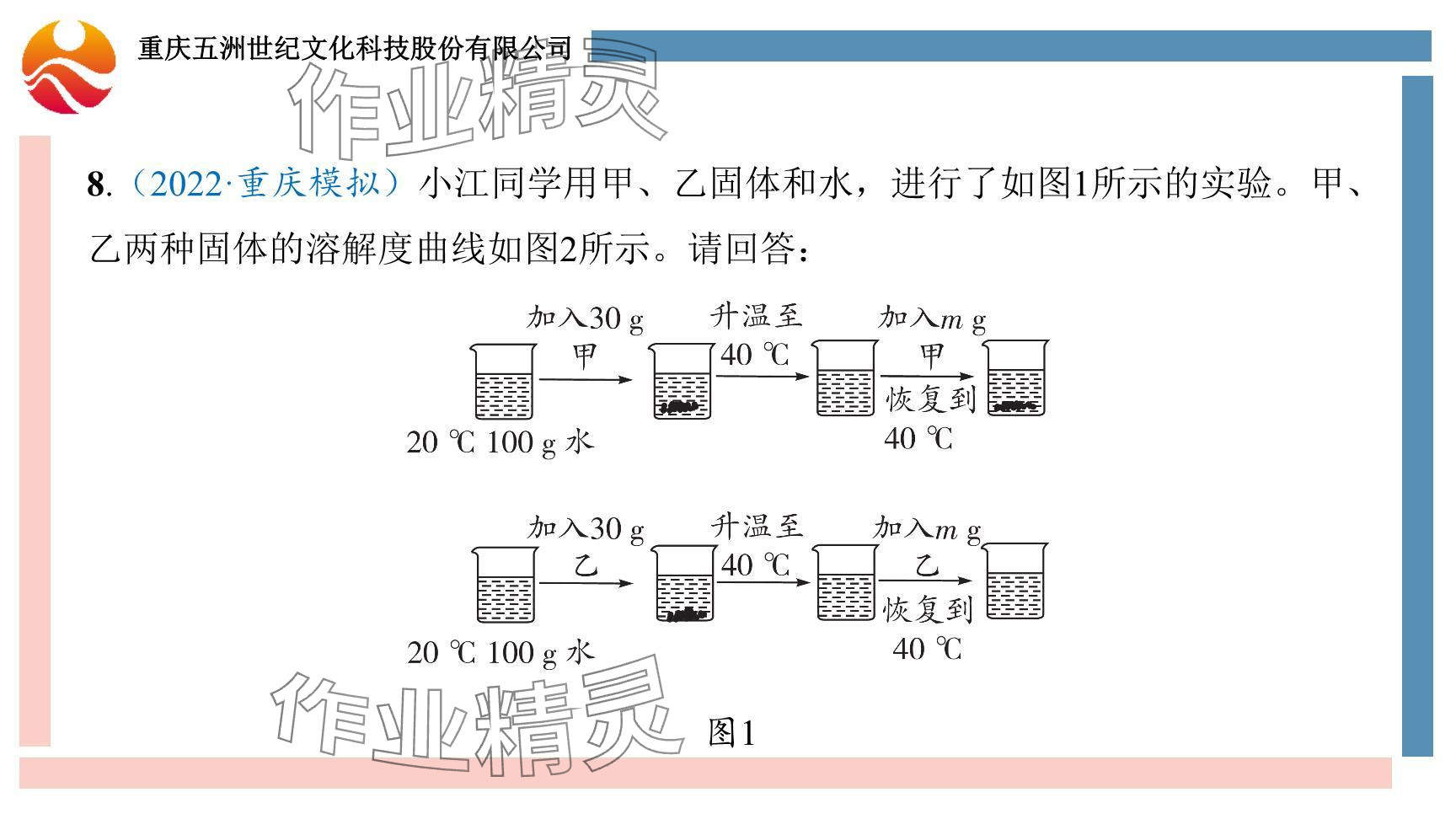 重庆五洲世纪文化科技股份有限公司

作业精灵

8.（2022·重庆模拟）小江同学用甲、乙固体和水，进行了如图1所示的实验。甲、乙两种固体的溶解度曲线如图2所示。请回答：

加入30 g 甲
升温至 40 ℃
加入$m$ g 甲 恢复到 40 ℃
20 ℃ 100 g 水

加入30 g 乙
升温至 40 ℃
加入$m$ g 乙 恢复到 40 ℃
20 ℃ 100 g 水

作业精灵

图1